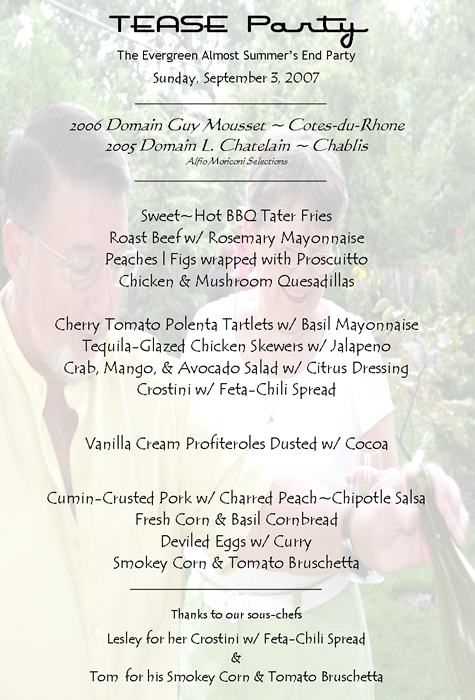 TEASE Party

The Evergreen Almost Summer's End Party

Sunday, September 3, 2007

2006 Domain Guy Mousset ~ Cotes-du-Rhone
2005 Domain L. Chatelain ~ Chablis
Alfio Moriconi Selections

Sweet~Hot BBQ Tater Fries
Roast Beef w/ Rosemary Mayonnaise
Peaches | Figs wrapped with Proscuitto
Chicken & Mushroom Quesadillas

Cherry Tomato Polenta Tartlets w/ Basil Mayonnaise
Tequila-Glazed Chicken Skewers w/ Jalapeno
Crab, Mango, & Avocado Salad w/ Citrus Dressing
Crostini w/ Feta-Chili Spread

Vanilla Cream Profiteroles Dusted w/ Cocoa

Cumin-Crusted Pork w/ Charred Peach~Chipotle Salsa
Fresh Corn & Basil Cornbread
Deviled Eggs w/ Curry
Smokey Corn & Tomato Bruschetta

Thanks to our sous-chefs
Lesley for her Crostini w/ Feta-Chili Spread
&
Tom for his Smokey Corn & Tomato Bruschetta